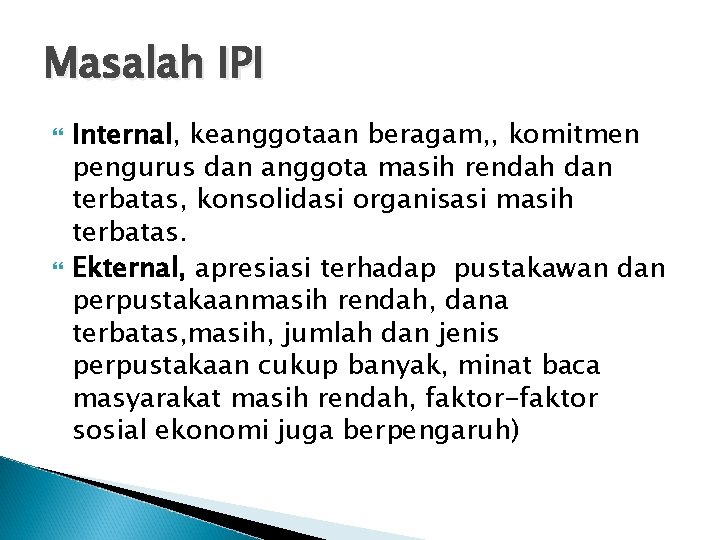 Masalah IPI

Internal, keanggotaan beragam,, komitmen pengurus dan anggota masih rendah dan terbatas, konsolidasi organisasi masih terbatas.

Ekternal, apresiasi terhadap pustakawan dan perpustakaanmasih rendah, dana terbatas,masih, jumlah dan jenis perpustakaan cukup banyak, minat baca masyarakat masih rendah, faktor-faktor sosial ekonomi juga berpengaruh)